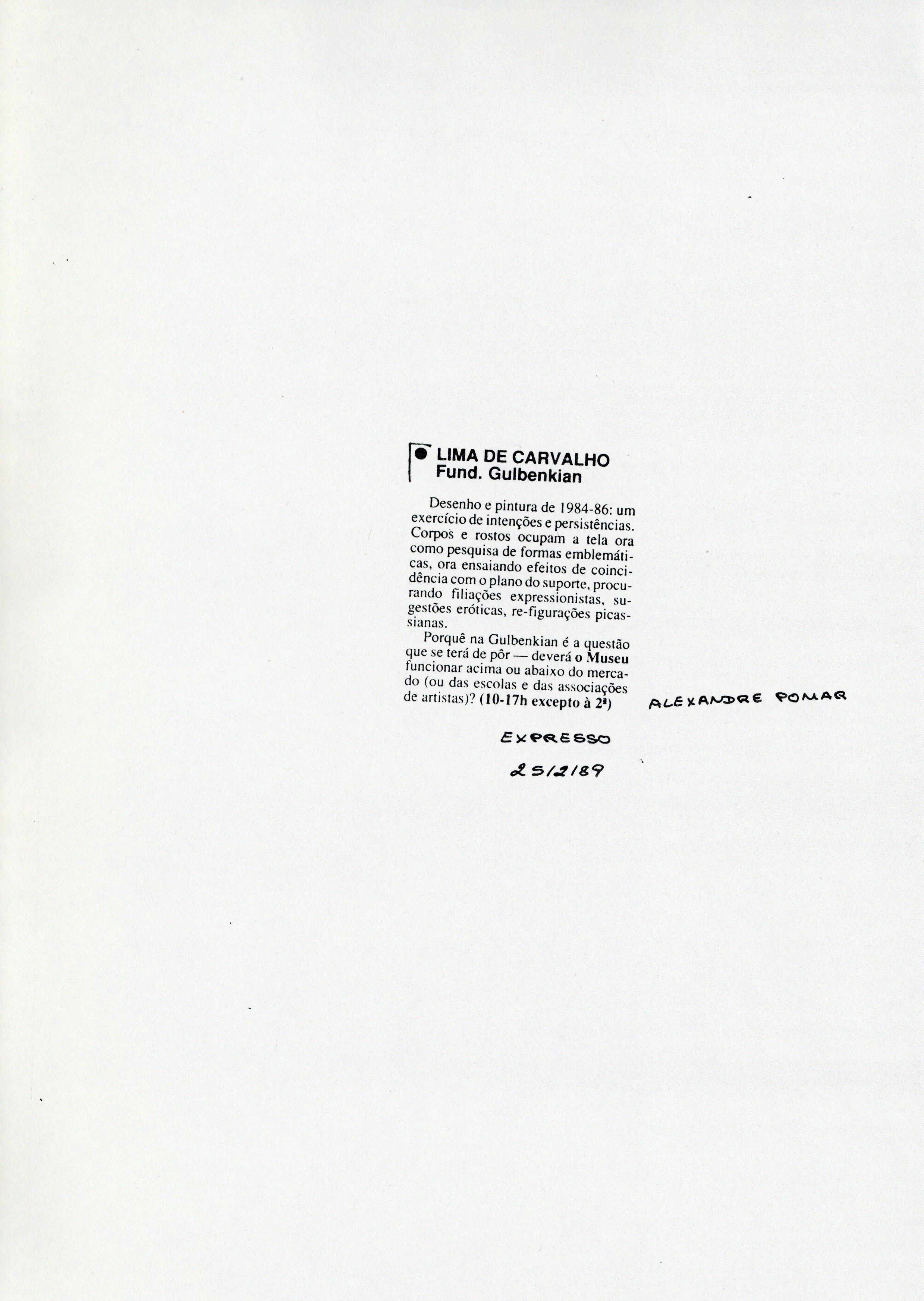 • LIMA DE CARVALHO
Fund. Gulbenkian

Desenho e pintura de 1984-86: um exercício de intenções e persistências. Corpos e rostos ocupam a tela ora como pesquisa de formas emblemáticas, ora ensaiando efeitos de coincidência com o plano do suporte, procurando filiações expressionistas, sugestões eróticas, re-figurações picassianas.

Porquê na Gulbenkian é a questão que se terá de pôr — deverá o Museu funcionar acima ou abaixo do mercado (ou das escolas e das associações de artistas)? (10-17h excepto à 2ª)

ALEXANDRE POMAR

EXPRESSO
25/2/89